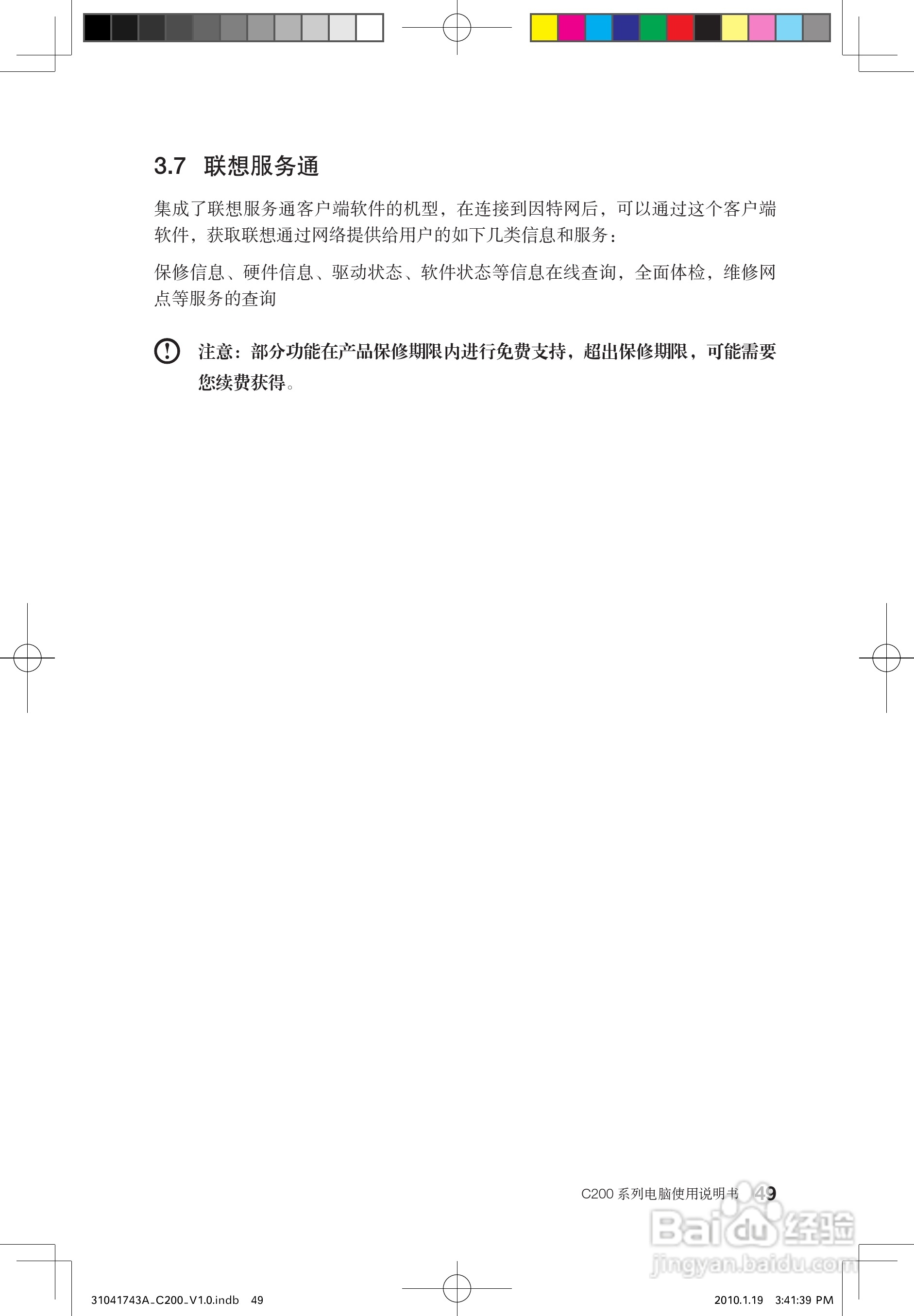 3.7 联想服务通

集成了联想服务通客户端软件的机型，在连接到因特网后，可以通过这个客户端软件，获取联想通过网络提供给用户的如下几类信息和服务：

保修信息、硬件信息、驱动状态、软件状态等信息在线查询，全面体检，维修网点等服务的查询

注意：部分功能在产品保修期限内进行免费支持，超出保修期限，可能需要您续费获得。

C200 系列电脑使用说明书 49

Baidu 经验
jingyan.baidu.com

31041743A_C200_V1.0.indb 49

2010.1.19 3:41:39 PM